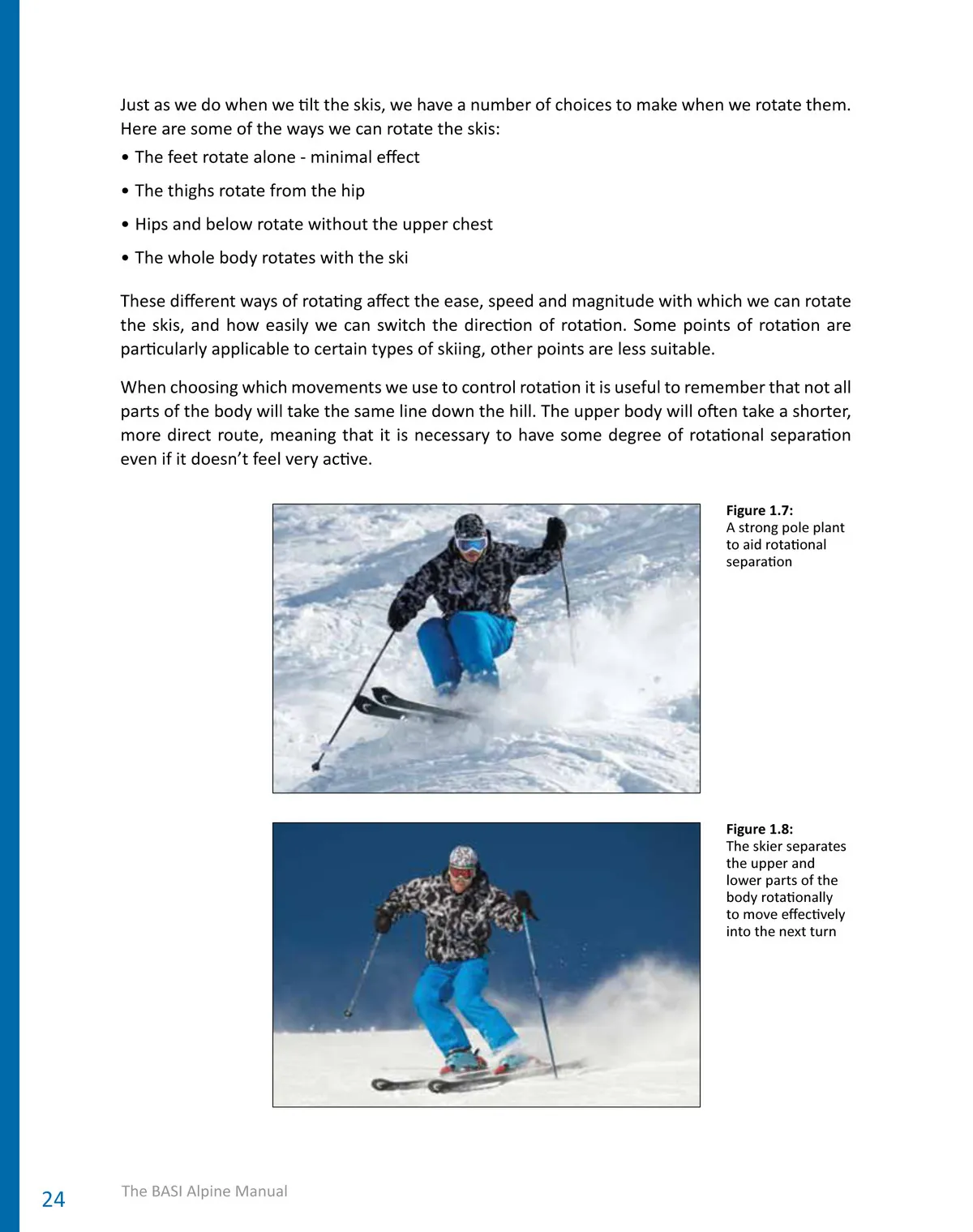 Just as we do when we tilt the skis, we have a number of choices to make when we rotate them. Here are some of the ways we can rotate the skis:

• The feet rotate alone - minimal effect

• The thighs rotate from the hip

• Hips and below rotate without the upper chest

• The whole body rotates with the ski

These different ways of rotating affect the ease, speed and magnitude with which we can rotate the skis, and how easily we can switch the direction of rotation. Some points of rotation are particularly applicable to certain types of skiing, other points are less suitable.

When choosing which movements we use to control rotation it is useful to remember that not all parts of the body will take the same line down the hill. The upper body will often take a shorter, more direct route, meaning that it is necessary to have some degree of rotational separation even if it doesn't feel very active.

Figure 1.7:
A strong pole plant to aid rotational separation

Figure 1.8:
The skier separates the upper and lower parts of the body rotationally to move effectively into the next turn

24 The BASI Alpine Manual